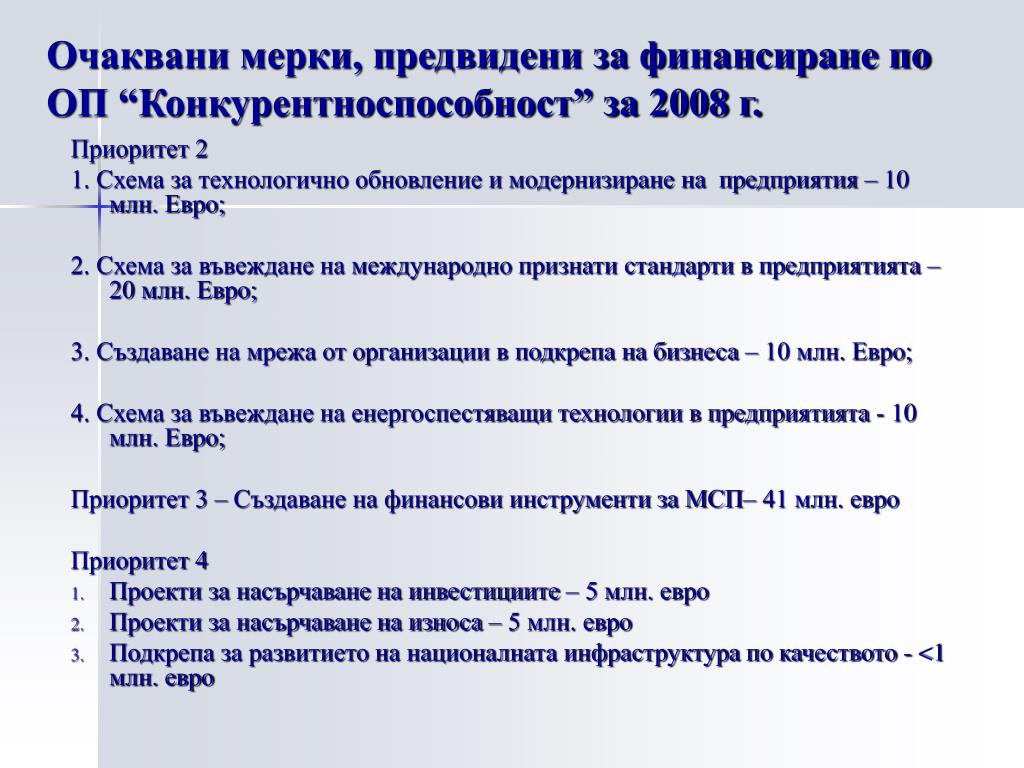 Очаквани мерки, предвидени за финансиране по ОП “Конкурентноспособност” за 2008 г.

Приоритет 2

1. Схема за технологично обновление и модернизиране на предприятия – 10 млн. Евро;

2. Схема за въвеждане на международно признати стандарти в предприятията – 20 млн. Евро;

3. Създаване на мрежа от организации в подкрепа на бизнеса – 10 млн. Евро;

4. Схема за въвеждане на енергоспестяващи технологии в предприятията - 10 млн. Евро;

Приоритет 3 – Създаване на финансови инструменти за МСП– 41 млн. евро

Приоритет 4
1. Проекти за насърчаване на инвестициите – 5 млн. евро
2. Проекти за насърчаване на износа – 5 млн. евро
3. Подкрепа за развитието на националната инфраструктура по качеството - <1 млн. евро